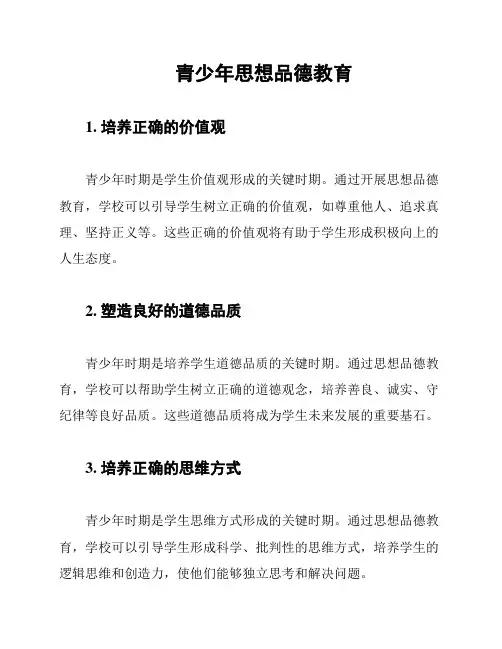 青少年思想品德教育

1. 培养正确的价值观

青少年时期是学生价值观形成的关键时期。通过开展思想品德教育，学校可以引导学生树立正确的价值观，如尊重他人、追求真理、坚持正义等。这些正确的价值观将有助于学生形成积极向上的人生态度。

2. 塑造良好的道德品质

青少年时期是培养学生道德品质的关键时期。通过思想品德教育，学校可以帮助学生树立正确的道德观念，培养善良、诚实、守纪律等良好品质。这些道德品质将成为学生未来发展的重要基石。

3. 培养正确的思维方式

青少年时期是学生思维方式形成的关键时期。通过思想品德教育，学校可以引导学生形成科学、批判性的思维方式，培养学生的逻辑思维和创造力，使他们能够独立思考和解决问题。